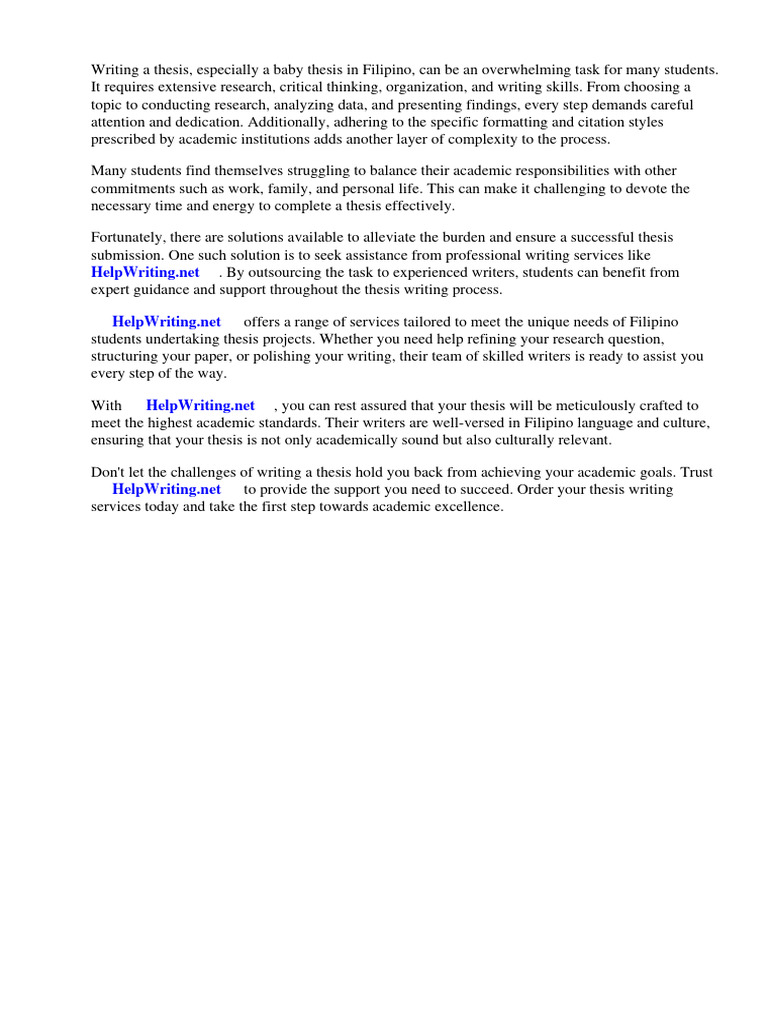 Writing a thesis, especially a baby thesis in Filipino, can be an overwhelming task for many students. It requires extensive research, critical thinking, organization, and writing skills. From choosing a topic to conducting research, analyzing data, and presenting findings, every step demands careful attention and dedication. Additionally, adhering to the specific formatting and citation styles prescribed by academic institutions adds another layer of complexity to the process.

Many students find themselves struggling to balance their academic responsibilities with other commitments such as work, family, and personal life. This can make it challenging to devote the necessary time and energy to complete a thesis effectively.

Fortunately, there are solutions available to alleviate the burden and ensure a successful thesis submission. One such solution is to seek assistance from professional writing services like HelpWriting.net . By outsourcing the task to experienced writers, students can benefit from expert guidance and support throughout the thesis writing process.

HelpWriting.net offers a range of services tailored to meet the unique needs of Filipino students undertaking thesis projects. Whether you need help refining your research question, structuring your paper, or polishing your writing, their team of skilled writers is ready to assist you every step of the way.

With HelpWriting.net , you can rest assured that your thesis will be meticulously crafted to meet the highest academic standards. Their writers are well-versed in Filipino language and culture, ensuring that your thesis is not only academically sound but also culturally relevant.

Don't let the challenges of writing a thesis hold you back from achieving your academic goals. Trust HelpWriting.net to provide the support you need to succeed. Order your thesis writing services today and take the first step towards academic excellence.